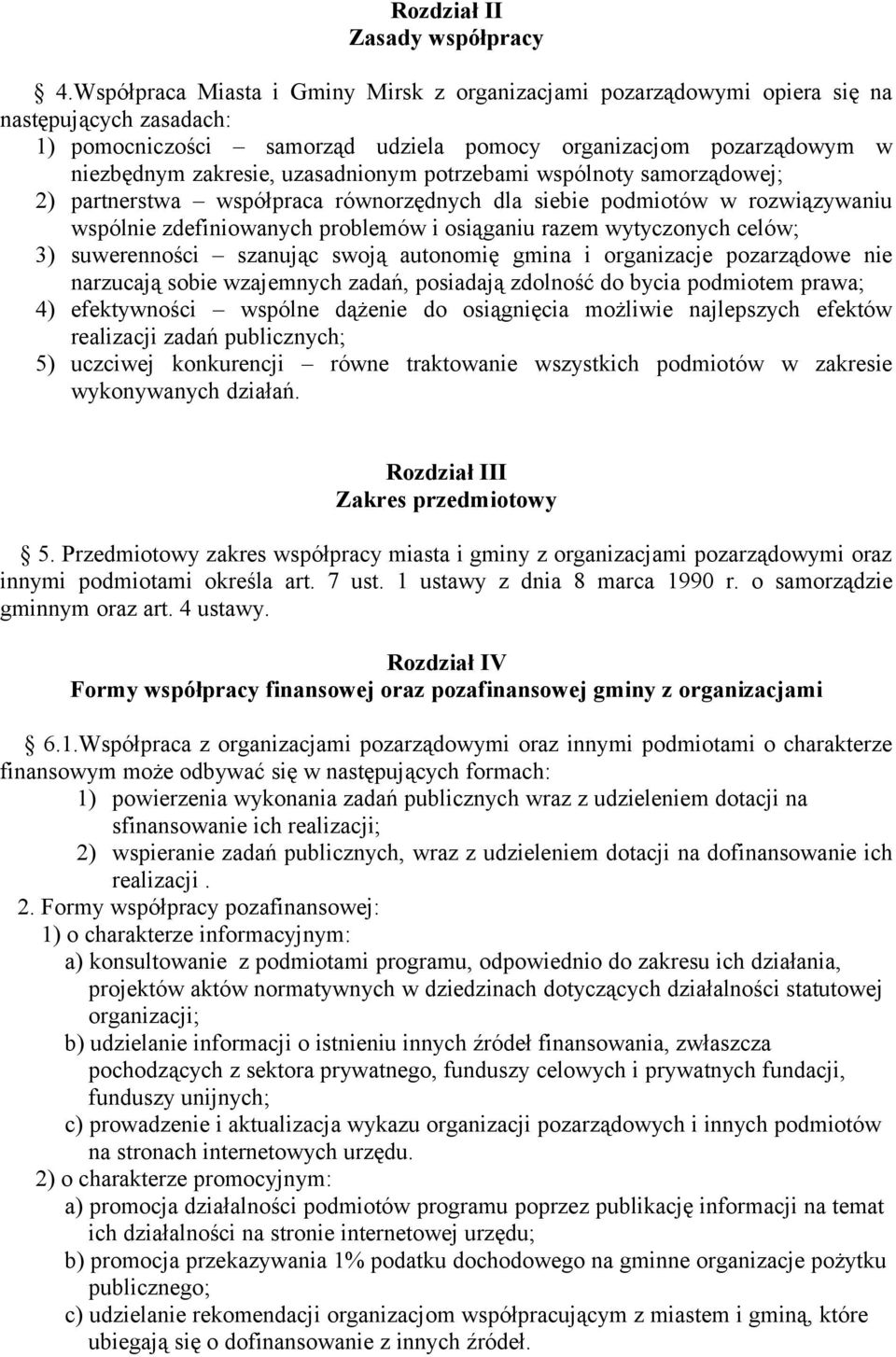 Rozdział II
Zasady współpracy

4.Współpraca Miasta i Gminy Mirsk z organizacjami pozarządowymi opiera się na następujących zasadach:
1) pomocniczości – samorząd udziela pomocy organizacjom pozarządowym w niezbędnym zakresie, uzasadnionym potrzebami wspólnoty samorządowej;
2) partnerstwa – współpraca równorzędnych dla siebie podmiotów w rozwiązywaniu wspólnie zdefiniowanych problemów i osiąganiu razem wytyczonych celów;
3) suwerenności – szanując swoją autonomię gmina i organizacje pozarządowe nie narzucają sobie wzajemnych zadań, posiadają zdolność do bycia podmiotem prawa;
4) efektywności – wspólne dążenie do osiągnięcia możliwie najlepszych efektów realizacji zadań publicznych;
5) uczciwej konkurencji – równe traktowanie wszystkich podmiotów w zakresie wykonywanych działań.

Rozdział III
Zakres przedmiotowy

5. Przedmiotowy zakres współpracy miasta i gminy z organizacjami pozarządowymi oraz innymi podmiotami określa art. 7 ust. 1 ustawy z dnia 8 marca 1990 r. o samorządzie gminnym oraz art. 4 ustawy.

Rozdział IV
Formy współpracy finansowej oraz pozafinansowej gminy z organizacjami

6.1.Współpraca z organizacjami pozarządowymi oraz innymi podmiotami o charakterze finansowym może odbywać się w następujących formach:
1) powierzenia wykonania zadań publicznych wraz z udzieleniem dotacji na sfinansowanie ich realizacji;
2) wspieranie zadań publicznych, wraz z udzieleniem dotacji na dofinansowanie ich realizacji .
2. Formy współpracy pozafinansowej:
1) o charakterze informacyjnym:
a) konsultowanie z podmiotami programu, odpowiednio do zakresu ich działania, projektów aktów normatywnych w dziedzinach dotyczących działalności statutowej organizacji;
b) udzielanie informacji o istnieniu innych źródeł finansowania, zwłaszcza pochodzących z sektora prywatnego, funduszy celowych i prywatnych fundacji, funduszy unijnych;
c) prowadzenie i aktualizacja wykazu organizacji pozarządowych i innych podmiotów na stronach internetowych urzędu.
2) o charakterze promocyjnym:
a) promocja działalności podmiotów programu poprzez publikację informacji na temat ich działalności na stronie internetowej urzędu;
b) promocja przekazywania 1% podatku dochodowego na gminne organizacje pożytku publicznego;
c) udzielanie rekomendacji organizacjom współpracującym z miastem i gminą, które ubiegają się o dofinansowanie z innych źródeł.